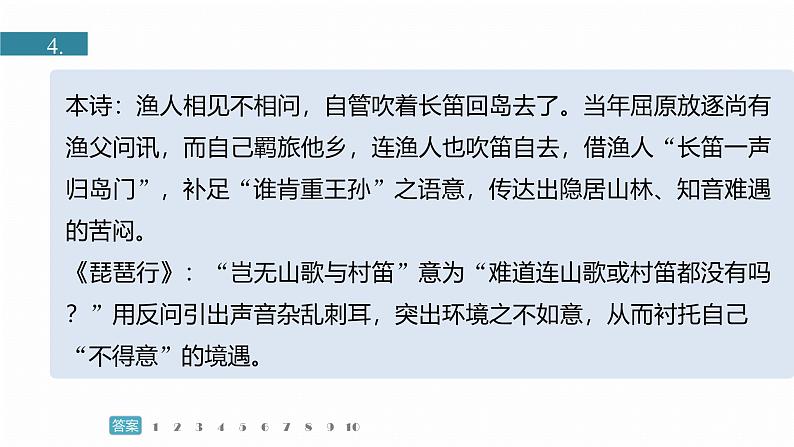 4.

本诗：渔人相见不相问，自管吹着长笛回岛去了。当年屈原放逐尚有渔父问讯，而自己羁旅他乡，连渔人也吹笛自去，借渔人“长笛一声归岛门”，补足“谁肯重王孙”之语意，传达出隐居山林、知音难遇的苦闷。
《琵琶行》：“岂无山歌与村笛”意为“难道连山歌或村笛都没有吗？”用反问引出声音杂乱刺耳，突出环境之不如意，从而衬托自己“不得意”的境遇。

答案 1 2 3 4 5 6 7 8 9 10